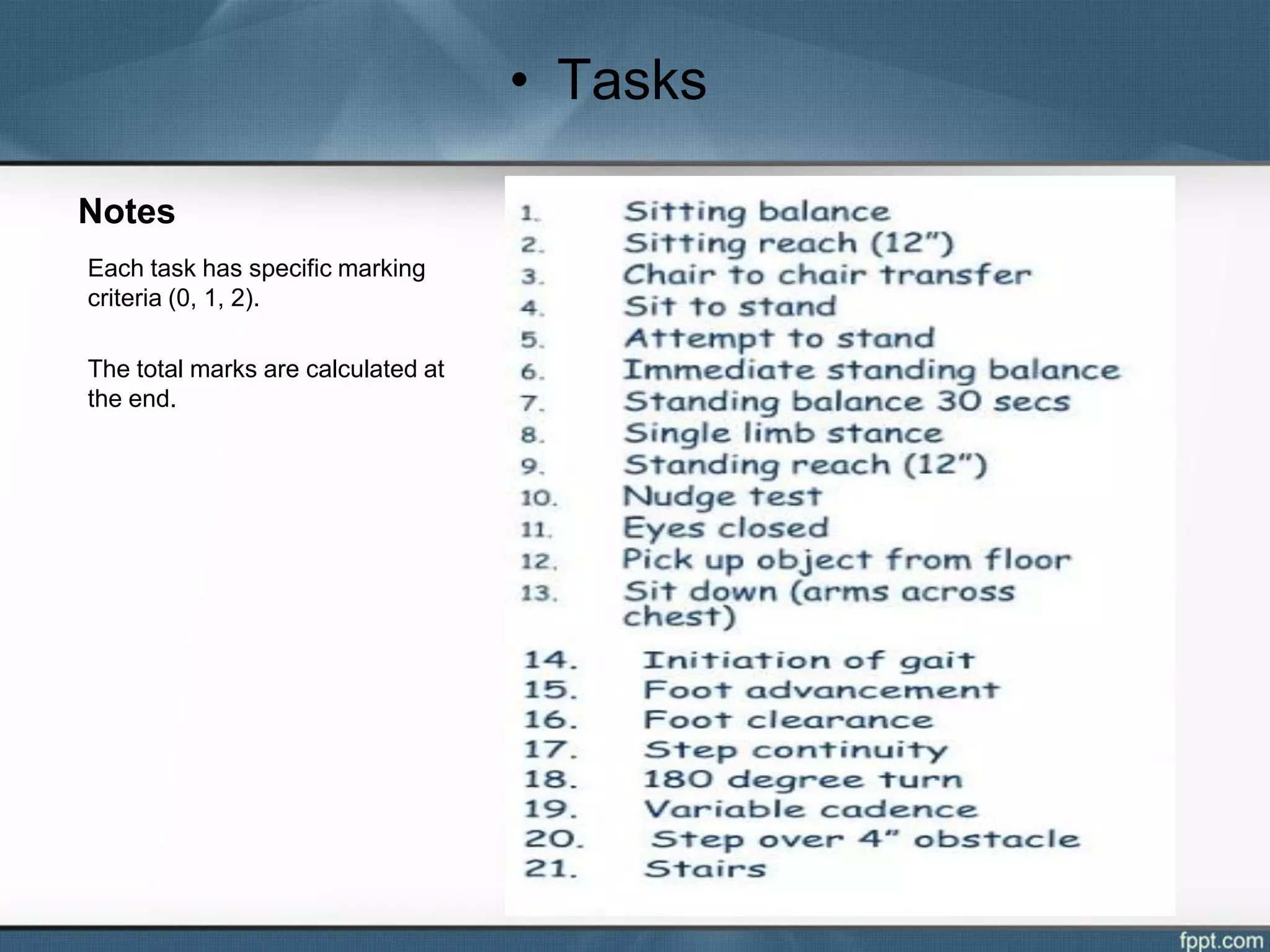 • Tasks

Notes

Each task has specific marking criteria (0, 1, 2).

The total marks are calculated at the end.

1. Sitting balance
2. Sitting reach (12")
3. Chair to chair transfer
4. Sit to stand
5. Attempt to stand
6. Immediate standing balance
7. Standing balance 30 secs
8. Single limb stance
9. Standing reach (12")
10. Nudge test
11. Eyes closed
12. Pick up object from floor
13. Sit down (arms across chest)

14. Initiation of gait
15. Foot advancement
16. Foot clearance
17. Step continuity
18. 180 degree turn
19. Variable cadence
20. Step over 4" obstacle
21. Stairs

fppt.com